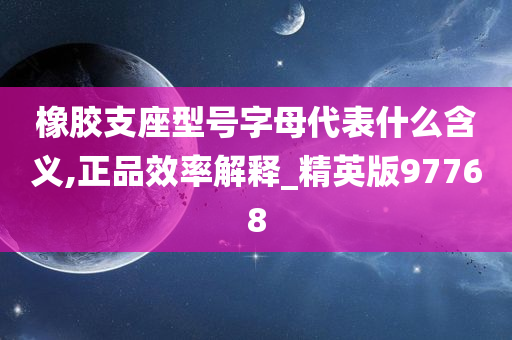 橡胶支座型号字母代表什么含义,正品效率解释_精英版97768